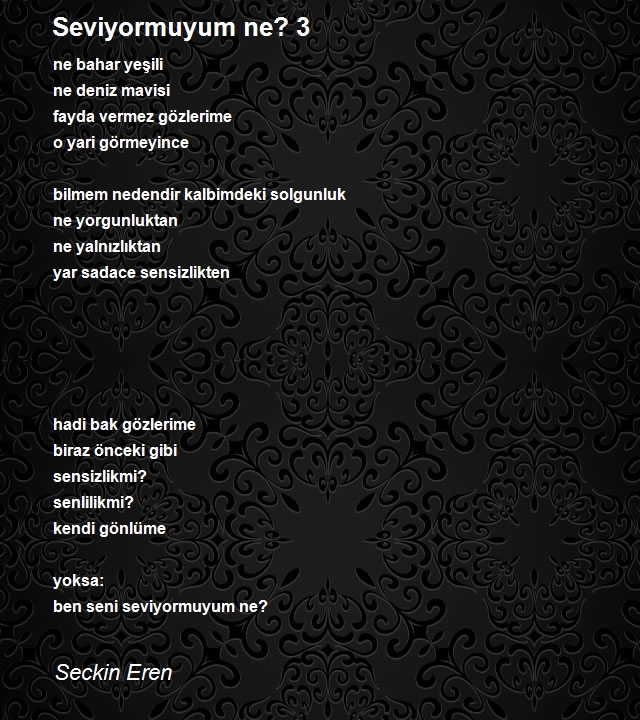 Seviyormuyum ne? 3

ne bahar yeşili
ne deniz mavisi
fayda vermez gözlerime
o yari görmeyince

bilmem nedendir kalbimdeki solgunluk
ne yorgunluktan
ne yalnızlıktan
yar sadace sensizlikten

hadi bak gözlerime
biraz önceki gibi
sensizlikmi?
senlilikmi?
kendi gönlüme

yoksa:
ben seni seviyormuyum ne?

Seckin Eren